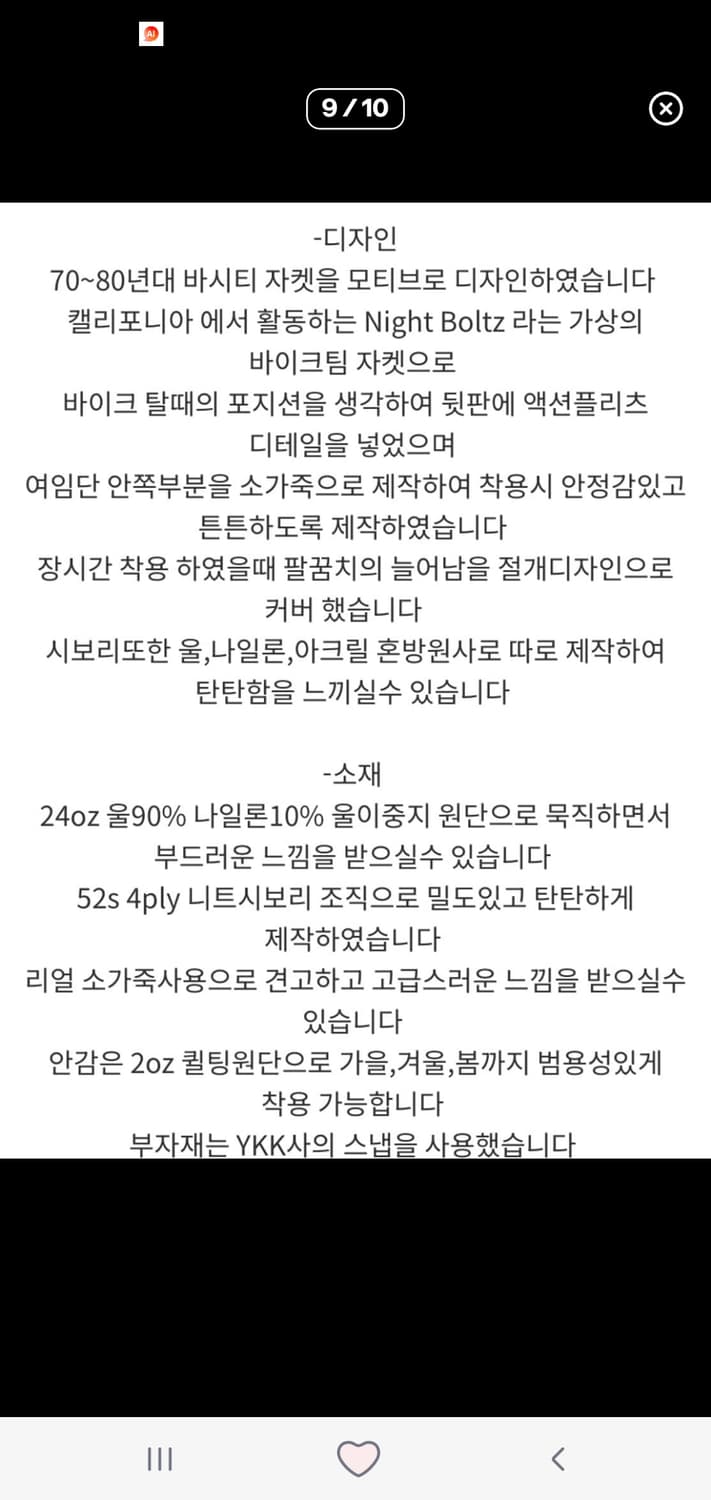 AI

9 / 10

-디자인
70~80년대 바시티 자켓을 모티브로 디자인하였습니다
캘리포니아 에서 활동하는 Night Boltz 라는 가상의 바이크팀 자켓으로
바이크 탈때의 포지션을 생각하여 뒷판에 액션플리츠 디테일을 넣었으며
여임단 안쪽부분을 소가죽으로 제작하여 착용시 안정감있고 튼튼하도록 제작하였습니다
장시간 착용 하였을때 팔꿈치의 늘어남을 절개디자인으로 커버 했습니다
시보리또한 울,나일론,아크릴 혼방원사로 따로 제작하여 탄탄함을 느끼실수 있습니다

-소재
24oz 울90% 나일론10% 울이중지 원단으로 묵직하면서 부드러운 느낌을 받으실수 있습니다
52s 4ply 니트시보리 조직으로 밀도있고 탄탄하게 제작하였습니다
리얼 소가죽사용으로 견고하고 고급스러운 느낌을 받으실수 있습니다
안감은 2oz 퀼팅원단으로 가을,겨울,봄까지 범용성있게 착용 가능합니다
부자재는 YKK사의 스냅을 사용했습니다